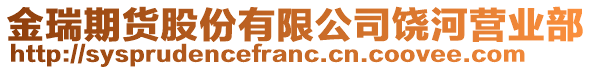 金瑞期货股份有限公司饶河营业部
http://sysprudencefranc.cn.coovee.com